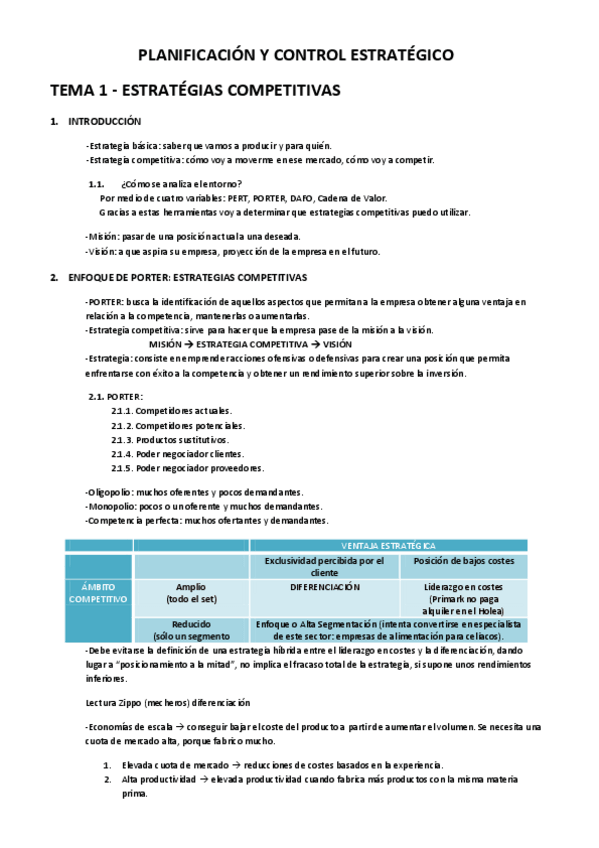 PLANIFICACIÓN Y CONTROL ESTRATÉGICO

TEMA 1 - ESTRATÉGIAS COMPETITIVAS

1. INTRODUCCIÓN

-Estrategia básica: saber que vamos a producir y para quién.
-Estrategia competitiva: cómo voy a moverme en ese mercado, cómo voy a competir.

1.1. ¿Cómo se analiza el entorno?
Por medio de cuatro variables: PERT, PORTER, DAFO, Cadena de Valor.
Gracias a estas herramientas voy a determinar que estrategias competitivas puedo utilizar.

-Misión: pasar de una posición actual a una deseada.
-Visión: a que aspira su empresa, proyección de la empresa en el futuro.

2. ENFOQUE DE PORTER: ESTRATEGIAS COMPETITIVAS

-PORTER: busca la identificación de aquellos aspectos que permitan a la empresa obtener alguna ventaja en relación a la competencia, mantenerlas o aumentarlas.
-Estrategia competitiva: sirve para hacer que la empresa pase de la misión a la visión.
MISIÓN → ESTRATEGIA COMPETITIVA → VISIÓN
-Estrategia: consiste en emprender acciones ofensivas o defensivas para crear una posición que permita enfrentarse con éxito a la competencia y obtener un rendimiento superior sobre la inversión.

2.1. PORTER:
2.1.1. Competidores actuales.
2.1.2. Competidores potenciales.
2.1.3. Productos sustitutivos.
2.1.4. Poder negociador clientes.
2.1.5. Poder negociador proveedores.

-Oligopolio: muchos oferentes y pocos demandantes.
-Monopolio: pocos o un oferente y muchos demandantes.
-Competencia perfecta: muchos ofertantes y demandantes.

| | | VENTAJA ESTRATÉGICA | |
|---|---|---|---|
| | | Exclusividad percibida por el cliente | Posición de bajos costes |
| ÁMBITO COMPETITIVO | Amplio (todo el set) | DIFERENCIACIÓN | Liderazgo en costes (Primark no paga alquiler en el Holea) |
| | Reducido (sólo un segmento | Enfoque o Alta Segmentación (intenta convertirse en especialista de este sector: empresas de alimentación para celíacos). | |

-Debe evitarse la definición de una estrategia híbrida entre el liderazgo en costes y la diferenciación, dando lugar a "posicionamiento a la mitad", no implica el fracaso total de la estrategia, si supone unos rendimientos inferiores.

Lectura Zippo (mecheros) diferenciación

-Economías de escala → conseguir bajar el coste del producto a partir de aumentar el volumen. Se necesita una cuota de mercado alta, porque fabrico mucho.

1. Elevada cuota de mercado → reducciones de costes basados en la experiencia.
2. Alta productividad → elevada productividad cuando fabrica más productos con la misma materia prima.